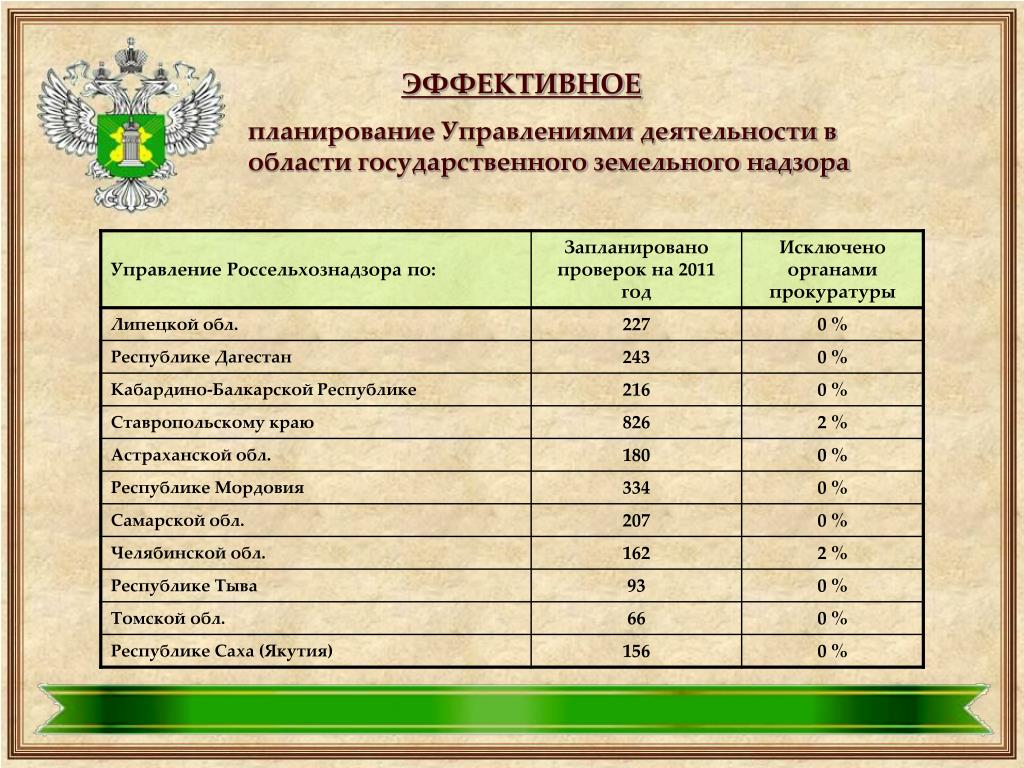 ЭФФЕКТИВНОЕ

планирование Управлениями деятельности в области государственного земельного надзора

| Управление Россельхознадзора по: | Запланировано проверок на 2011 год | Исключено органами прокуратуры |
|---|---|---|
| Липецкой обл. | 227 | 0 % |
| Республике Дагестан | 243 | 0 % |
| Кабардино-Балкарской Республике | 216 | 0 % |
| Ставропольскому краю | 826 | 2 % |
| Астраханской обл. | 180 | 0 % |
| Республике Мордовия | 334 | 0 % |
| Самарской обл. | 207 | 0 % |
| Челябинской обл. | 162 | 2 % |
| Республике Тыва | 93 | 0 % |
| Томской обл. | 66 | 0 % |
| Республике Саха (Якутия) | 156 | 0 % |